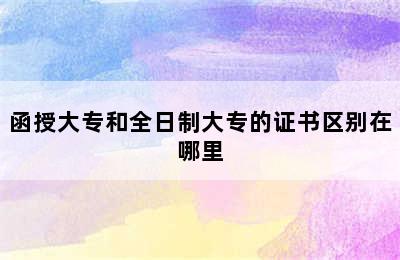 函授大专和全日制大专的证书区别在哪里